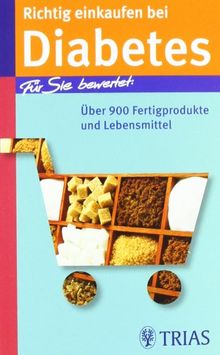 Richtig einkaufen bei

Diabetes

Für Sie bewertet:

Über 900 Fertigprodukte und Lebensmittel

TRIAS